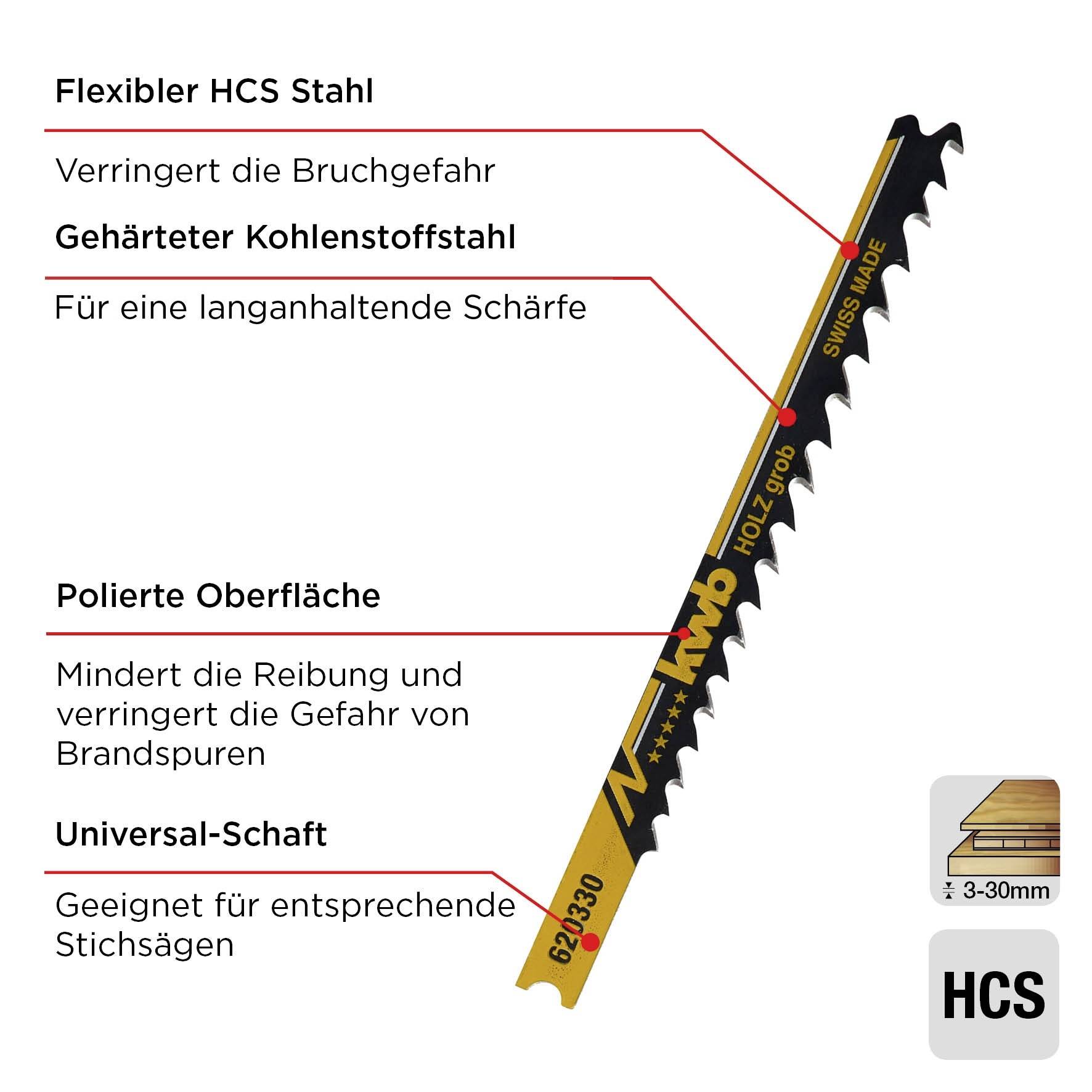 Flexibler HCS Stahl

Verringert die Bruchgefahr

Gehärteter Kohlenstoffstahl

Für eine langanhaltende Schärfe

Polierte Oberfläche

Mindert die Reibung und verringert die Gefahr von Brandspuren

Universal-Schaft

Geeignet für entsprechende Stichsägen

SWISS MADE

HOLZ grob

kwb

620330

3-30mm

HCS